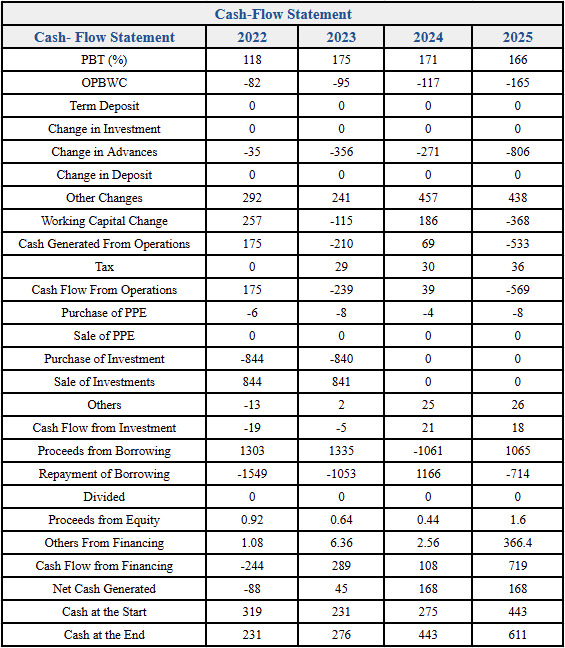 Cash-Flow Statement

| Cash- Flow Statement | 2022 | 2023 | 2024 | 2025 |
|---|---|---|---|---|
| PBT (%) | 118 | 175 | 171 | 166 |
| OPBWC | -82 | -95 | -117 | -165 |
| Term Deposit | 0 | 0 | 0 | 0 |
| Change in Investment | 0 | 0 | 0 | 0 |
| Change in Advances | -35 | -356 | -271 | -806 |
| Change in Deposit | 0 | 0 | 0 | 0 |
| Other Changes | 292 | 241 | 457 | 438 |
| Working Capital Change | 257 | -115 | 186 | -368 |
| Cash Generated From Operations | 175 | -210 | 69 | -533 |
| Tax | 0 | 29 | 30 | 36 |
| Cash Flow From Operations | 175 | -239 | 39 | -569 |
| Purchase of PPE | -6 | -8 | -4 | -8 |
| Sale of PPE | 0 | 0 | 0 | 0 |
| Purchase of Investment | -844 | -840 | 0 | 0 |
| Sale of Investments | 844 | 841 | 0 | 0 |
| Others | -13 | 2 | 25 | 26 |
| Cash Flow from Investment | -19 | -5 | 21 | 18 |
| Proceeds from Borrowing | 1303 | 1335 | -1061 | 1065 |
| Repayment of Borrowing | -1549 | -1053 | 1166 | -714 |
| Divided | 0 | 0 | 0 | 0 |
| Proceeds from Equity | 0.92 | 0.64 | 0.44 | 1.6 |
| Others From Financing | 1.08 | 6.36 | 2.56 | 366.4 |
| Cash Flow from Financing | -244 | 289 | 108 | 719 |
| Net Cash Generated | -88 | 45 | 168 | 168 |
| Cash at the Start | 319 | 231 | 275 | 443 |
| Cash at the End | 231 | 276 | 443 | 611 |